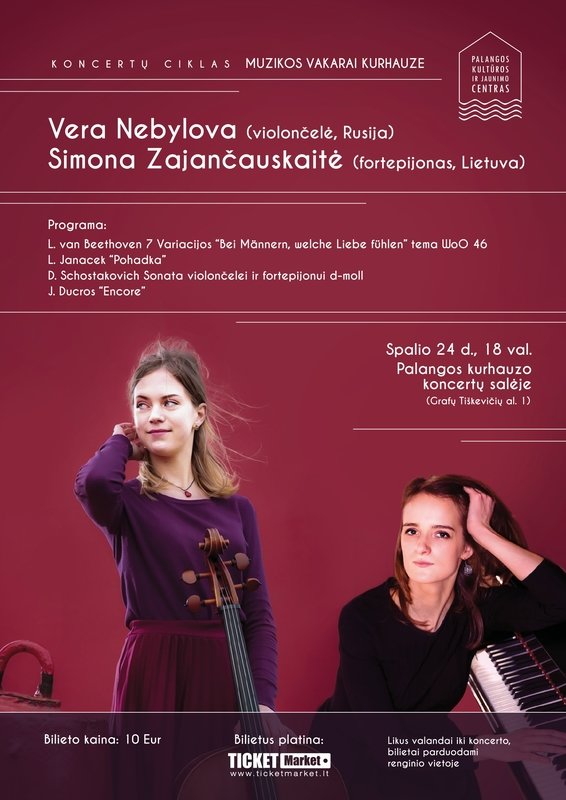 KONCERTŲ CIKLAS MUZIKOS VAKARAI KURHAUZE

PALANGOS KULTŪROS IR JAUNIMO CENTRAS

Vera Nebylova (violončelė, Rusija)
Simona Zajančauskaitė (fortepijonas, Lietuva)

Programa:
L. van Beethoven 7 Variacijos "Bei Männern, welche Liebe fühlen" tema WoO 46
L. Janacek "Pohadka"
D. Schostakovich Sonata violončelei ir fortepijonui d-moll
J. Ducros "Encore"

Spalio 24 d., 18 val.
Palangos kurhauzo koncertų salėje
(Grafų Tiškevičių al. 1)

Bilieto kaina: 10 Eur

Bilietus platina:
TICKET Market
www.ticketmarket.lt

Likus valandai iki koncerto, bilietai parduodami renginio vietoje